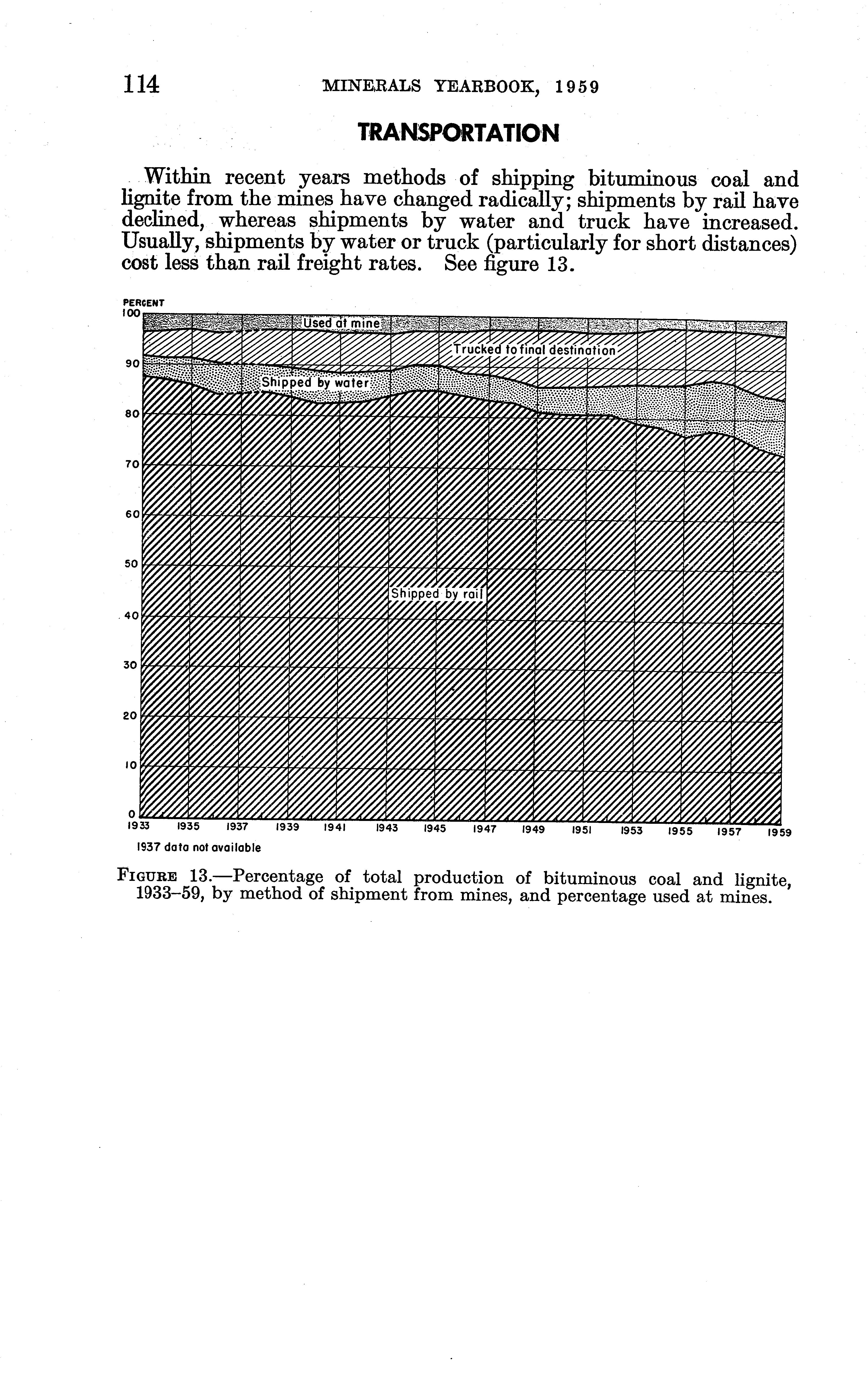 114 MINERALS YEARBOOK, 1959

TRANSPORTATION

Within recent years methods of shipping bituminous coal and lignite from the mines have changed radically; shipments by rail have declined, whereas shipments by water and truck have increased. Usually, shipments by water or truck (particularly for short distances) cost less than rail freight rates. See figure 13.

PERCENT
100
90
80
70
60
50
40
30
20
10
0

Used at mine
Trucked to final destination
Shipped by water
Shipped by rail

1933 1935 1937 1939 1941 1943 1945 1947 1949 1951 1953 1955 1957 1959

1937 data not available

FIGURE 13.—Percentage of total production of bituminous coal and lignite, 1933–59, by method of shipment from mines, and percentage used at mines.